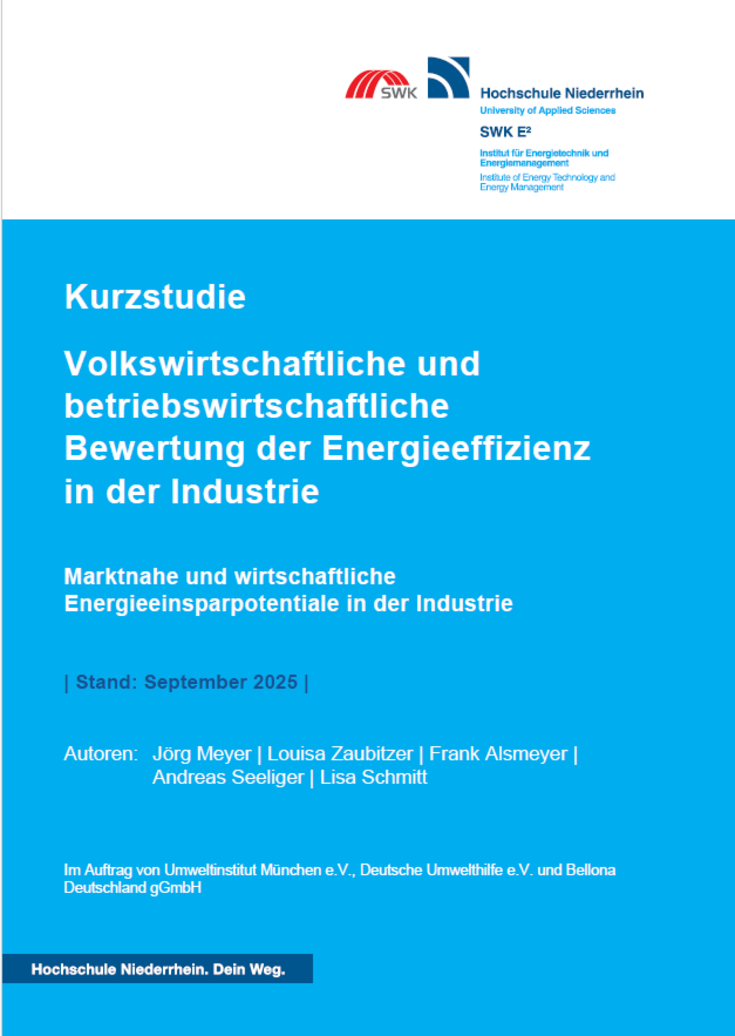 SWK

Hochschule Niederrhein
University of Applied Sciences

SWK E²
Institut für Energietechnik und Energiemanagement
Institute of Energy Technology and Energy Management

Kurzstudie

Volkswirtschaftliche und betriebswirtschaftliche Bewertung der Energieeffizienz in der Industrie

Marktnahe und wirtschaftliche Energieeinsparpotentiale in der Industrie

| Stand: September 2025 |

Autoren: Jörg Meyer | Louisa Zaubitzer | Frank Alsmeyer | Andreas Seeliger | Lisa Schmitt

Im Auftrag von Umweltinstitut München e.V., Deutsche Umwelthilfe e.V. und Bellona Deutschland gGmbH

Hochschule Niederrhein. Dein Weg.